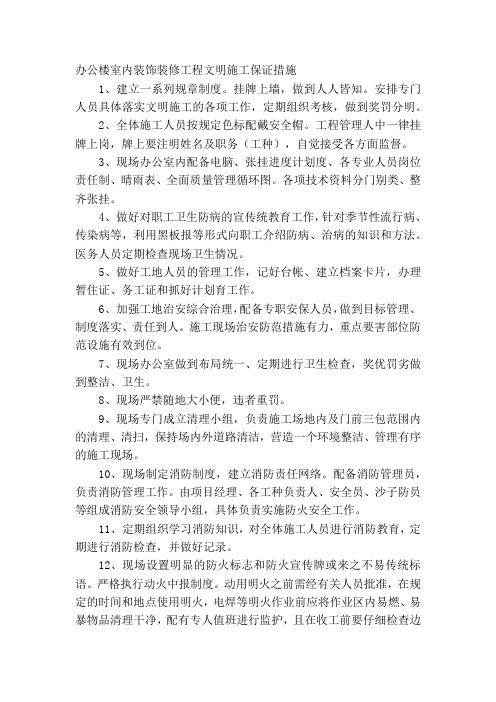 办公楼室内装饰装修工程文明施工保证措施

1、建立一系列规章制度。挂牌上墙，做到人人皆知。安排专门人员具体落实文明施工的各项工作，定期组织考核，做到奖罚分明。

2、全体施工人员按规定色标配戴安全帽。工程管理人中一律挂牌上岗，牌上要注明姓名及职务（工种），自觉接受各方面监督。

3、现场办公室内配备电脑、张挂进度计划度、各专业人员岗位责任制、晴雨表、全面质量管理循环图。各项技术资料分门别类、整齐张挂。

4、做好对职工卫生防病的宣传统教育工作，针对季节性流行病、传染病等，利用黑板报等形式向职工介绍防病、治病的知识和方法。医务人员定期检查现场卫生情况。

5、做好工地人员的管理工作，记好台帐、建立档案卡片，办理暂住证、务工证和抓好计划育工作。

6、加强工地治安综合治理，配备专职安保人员，做到目标管理、制度落实、责任到人。施工现场治安防范措施有力，重点要害部位防范设施有效到位。

7、现场办公室做到布局统一、定期进行卫生检查，奖优罚劣做到整洁、卫生。

8、现场严禁随地大小便，违者重罚。

9、现场专门成立清理小组，负责施工场地内及门前三包范围内的清理、清扫，保持场内外道路清洁，营造一个环境整洁、管理有序的施工现场。

10、现场制定消防制度，建立消防责任网络。配备消防管理员，负责消防管理工作。由项目经理、各工种负责人、安全员、沙子防员等组成消防安全领导小组，具体负责实施防火安全工作。

11、定期组织学习消防知识，对全体施工人员进行消防教育，定期进行消防检查，并做好记录。

12、现场设置明显的防火标志和防火宣传牌或来之不易传统标语。严格执行动火申报制度。动用明火之前需经有关人员批准，在规定的时间和地点使用明火，电焊等明火作业前应将作业区内易燃、易暴物品清理干净，配有专人值班进行监护，且在收工前要仔细检查边